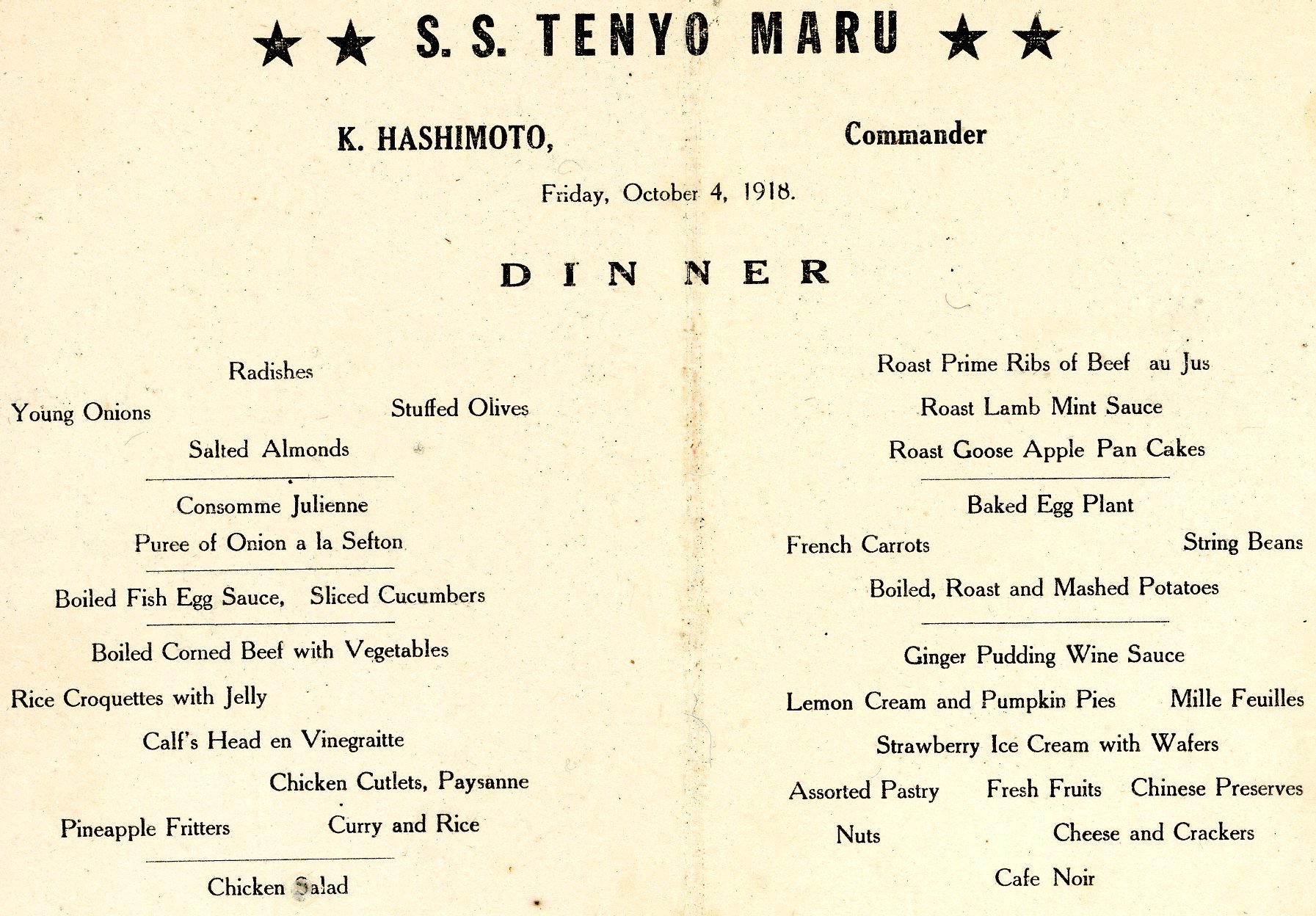 ★ ★ S. S. TENYO MARU ★ ★

K. HASHIMOTO, Commander

Friday, October 4, 1918.

DINNER

Radishes

Young Onions Stuffed Olives

Salted Almonds

Consomme Julienne

Puree of Onion a la Sefton

Boiled Fish Egg Sauce, Sliced Cucumbers

Boiled Corned Beef with Vegetables

Rice Croquettes with Jelly

Calf's Head en Vinegraitte

Chicken Cutlets, Paysanne

Pineapple Fritters Curry and Rice

Chicken Salad

Roast Prime Ribs of Beef au Jus

Roast Lamb Mint Sauce

Roast Goose Apple Pan Cakes

Baked Egg Plant

French Carrots String Beans

Boiled, Roast and Mashed Potatoes

Ginger Pudding Wine Sauce

Lemon Cream and Pumpkin Pies Mille Feuilles

Strawberry Ice Cream with Wafers

Assorted Pastry Fresh Fruits Chinese Preserves

Nuts Cheese and Crackers

Cafe Noir